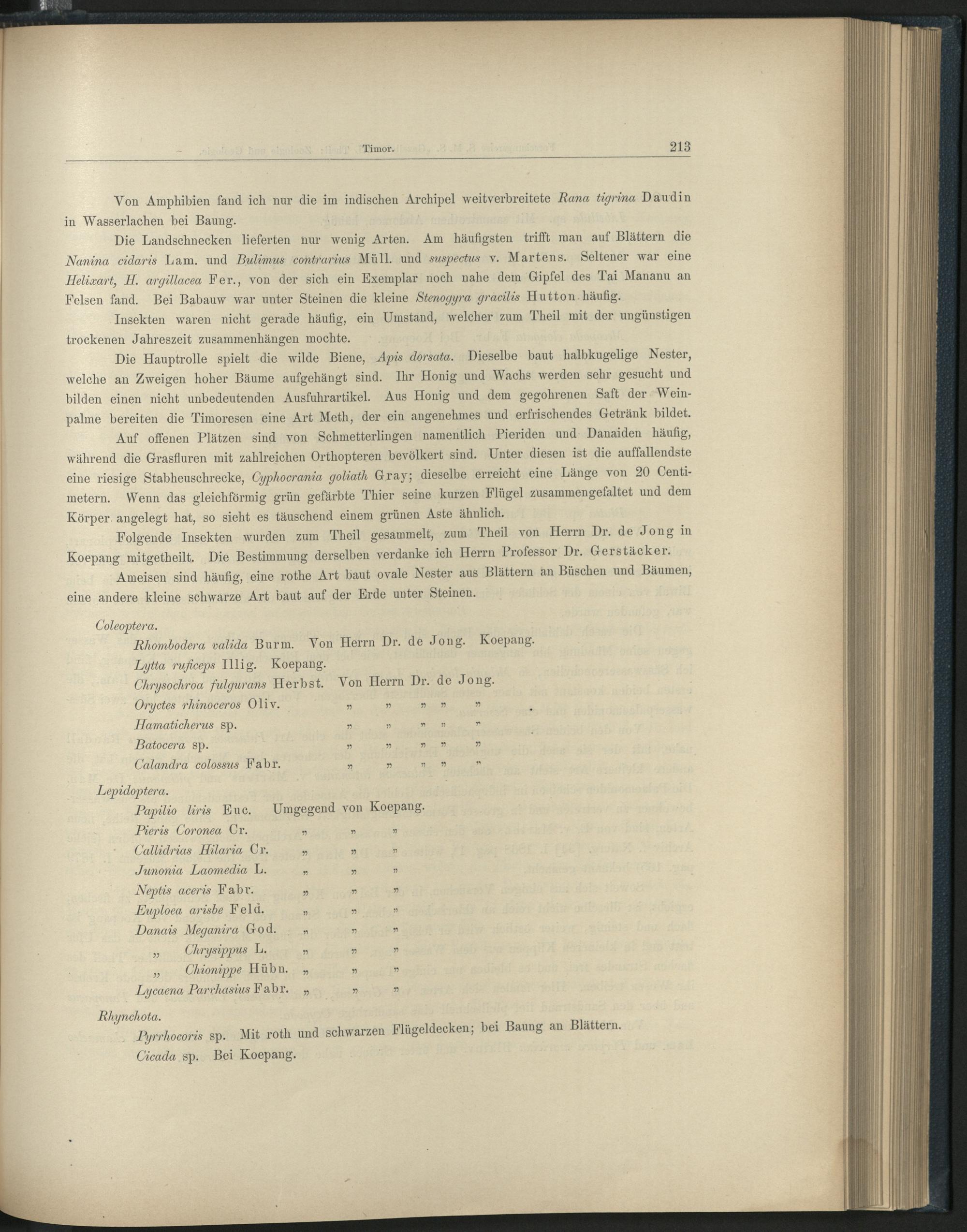 Timor. 213

Von Amphibien fand ich nur die im indischen Archipel weitverbreitete Rana tigrina Daudin in Wasserlachen bei Baung.

Die Landschnecken lieferten nur wenig Arten. Am häufigsten trifft man auf Blättern die Nanina cidaris Lam. und Bulimus contrarius Müll. und suspectus v. Martens. Seltener war eine Helixart, H. argillacea Fer., von der sich ein Exemplar noch nahe dem Gipfel des Tai Mananu an Felsen fand. Bei Babauw war unter Steinen die kleine Stenogyra gracilis Hutton häufig.

Insekten waren nicht gerade häufig, ein Umstand, welcher zum Theil mit der ungünstigen trockenen Jahreszeit zusammenhängen mochte.

Die Hauptrolle spielt die wilde Biene, Apis dorsata. Dieselbe baut halbkugelige Nester, welche an Zweigen hoher Bäume aufgehängt sind. Ihr Honig und Wachs werden sehr gesucht und bilden einen nicht unbedeutenden Ausfuhrartikel. Aus Honig und dem gegohrenen Saft der Weinpalme bereiten die Timoresen eine Art Meth, der ein angenehmes und erfrischendes Getränk bildet.

Auf offenen Plätzen sind von Schmetterlingen namentlich Pieriden und Danaiden häufig, während die Grasfluren mit zahlreichen Orthopteren bevölkert sind. Unter diesen ist die auffallendste eine riesige Stabheuschrecke, Cyphocrania goliath Gray; dieselbe erreicht eine Länge von 20 Centimetern. Wenn das gleichförmig grün gefärbte Thier seine kurzen Flügel zusammengefaltet und dem Körper angelegt hat, so sieht es täuschend einem grünen Aste ähnlich.

Folgende Insekten wurden zum Theil gesammelt, zum Theil von Herrn Dr. de Jong in Koepang mitgetheilt. Die Bestimmung derselben verdanke ich Herrn Professor Dr. Gerstäcker.

Ameisen sind häufig, eine rothe Art baut ovale Nester aus Blättern an Büschen und Bäumen, eine andere kleine schwarze Art baut auf der Erde unter Steinen.

Coleoptera.
Rhombodera valida Burm. Von Herrn Dr. de Jong. Koepang.
Lytta ruficeps Illig. Koepang.
Chrysochroa fulgurans Herbst. Von Herrn Dr. de Jong.
Oryctes rhinoceros Oliv. „ „ „ „ „
Hamaticherus sp. „ „ „ „ „
Batocera sp. „ „ „ „ „
Calandra colossus Fabr. „ „ „ „ „

Lepidoptera.
Papilio liris Euc. Umgegend von Koepang.
Pieris Coronea Cr. „ „ „
Callidrias Hilaria Cr. „ „ „
Junonia Laomedia L. „ „ „
Neptis aceris Fabr. „ „ „
Euploea arisbe Feld. „ „ „
Danais Meganira God. „ „ „
„ Chrysippus L. „ „ „
„ Chionippe Hübn. „ „ „
Lycaena Parrhasius Fabr. „ „ „

Rhynchota.
Pyrrhocoris sp. Mit roth und schwarzen Flügeldecken; bei Baung an Blättern.
Cicada sp. Bei Koepang.